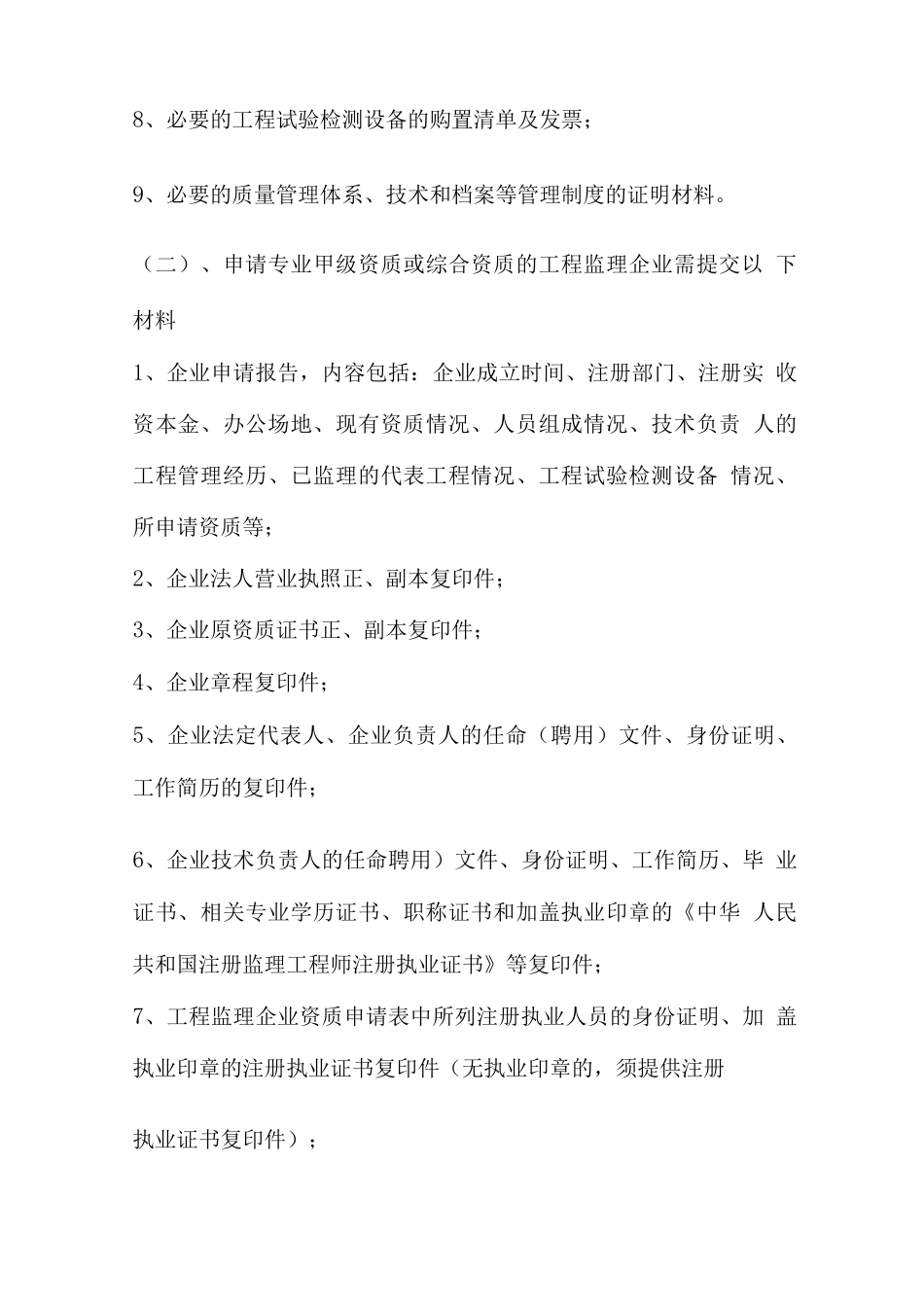 8、必要的工程试验检测设备的购置清单及发票；

9、必要的质量管理体系、技术和档案等管理制度的证明材料。

（二）、申请专业甲级资质或综合资质的工程监理企业需提交以 下材料

1、企业申请报告，内容包括：企业成立时间、注册部门、注册实 收资本金、办公场地、现有资质情况、人员组成情况、技术负责 人的工程管理经历、已监理的代表工程情况、工程试验检测设备 情况、所申请资质等；

2、企业法人营业执照正、副本复印件；

3、企业原资质证书正、副本复印件；

4、企业章程复印件；

5、企业法定代表人、企业负责人的任命（聘用）文件、身份证明、工作简历的复印件；

6、企业技术负责人的任命聘用）文件、身份证明、工作简历、毕 业证书、相关专业学历证书、职称证书和加盖执业印章的《中华 人民共和国注册监理工程师注册执业证书》等复印件；

7、工程监理企业资质申请表中所列注册执业人员的身份证明、加 盖执业印章的注册执业证书复印件（无执业印章的，须提供注册

执业证书复印件）；